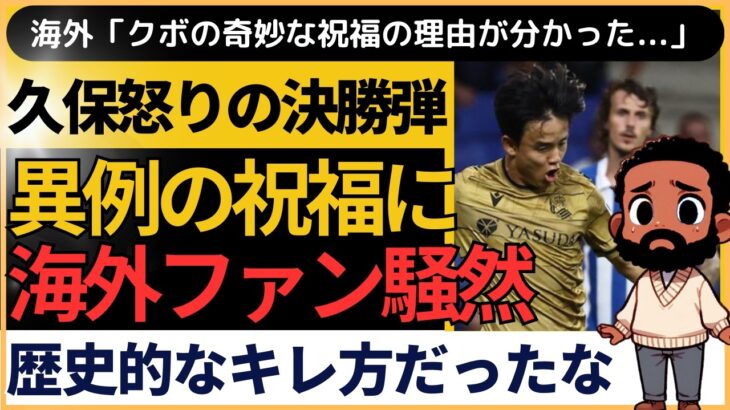 海外「クボの奇妙な祝福の理由が分かった…」

久保怒りの決勝弾

異例の祝福に

海外ファン騒然

YASUDA

歴史的なキレ方だったな